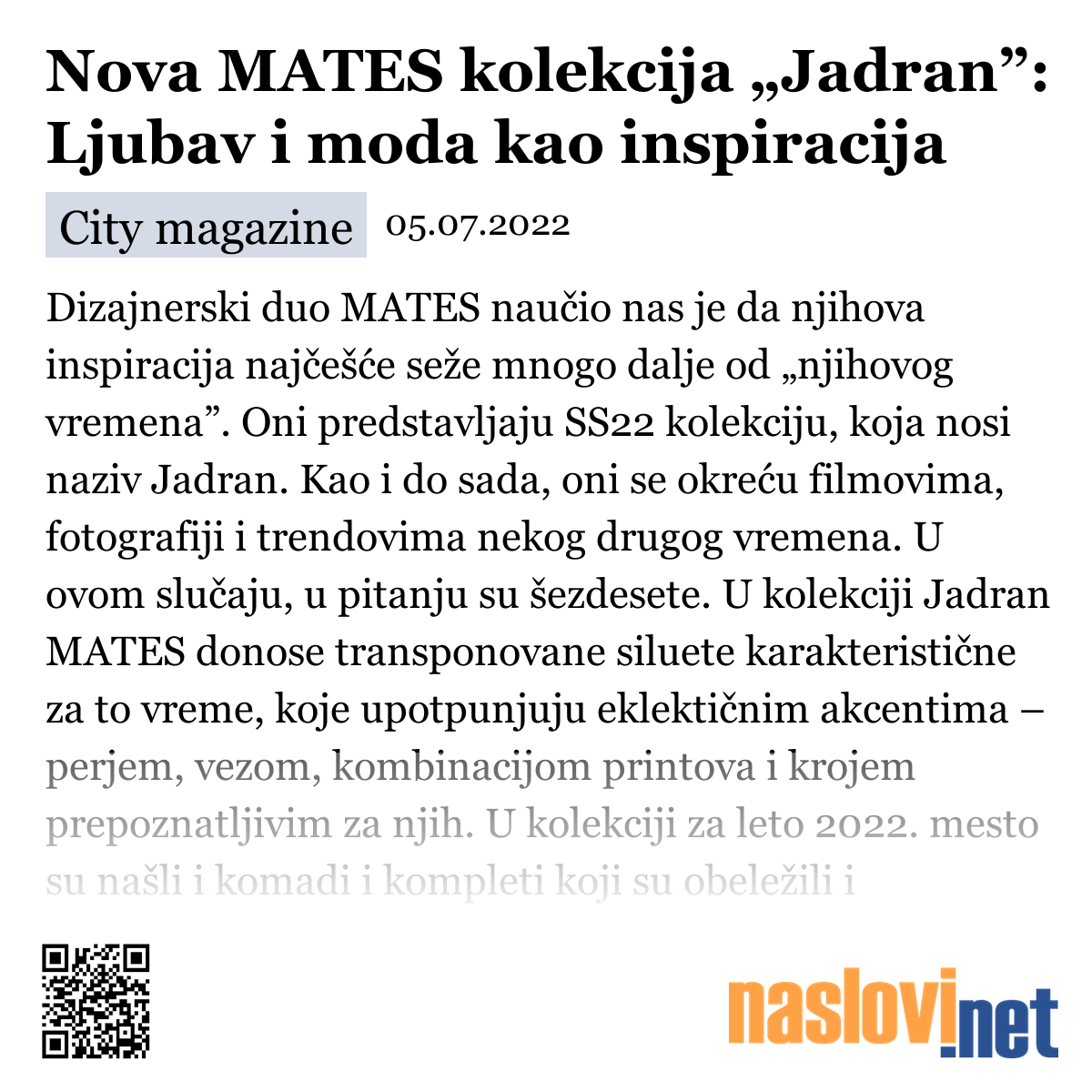 Nova MATES kolekcija „Jadran”: Ljubav i moda kao inspiracija

City magazine 05.07.2022

Dizajnerski duo MATES naučio nas je da njihova inspiracija najčešće seže mnogo dalje od „njihovog vremena”. Oni predstavljaju SS22 kolekciju, koja nosi naziv Jadran. Kao i do sada, oni se okreću filmovima, fotografiji i trendovima nekog drugog vremena. U ovom slučaju, u pitanju su šezdesete. U kolekciji Jadran MATES donose transponovane siluete karakteristične za to vreme, koje upotpunjuju eklektičnim akcentima – perjem, vezom, kombinacijom printova i krojem prepoznatljivim za njih. U kolekciji za leto 2022. mesto su našli i komadi i kompleti koji su obeležili i

naslovi.net